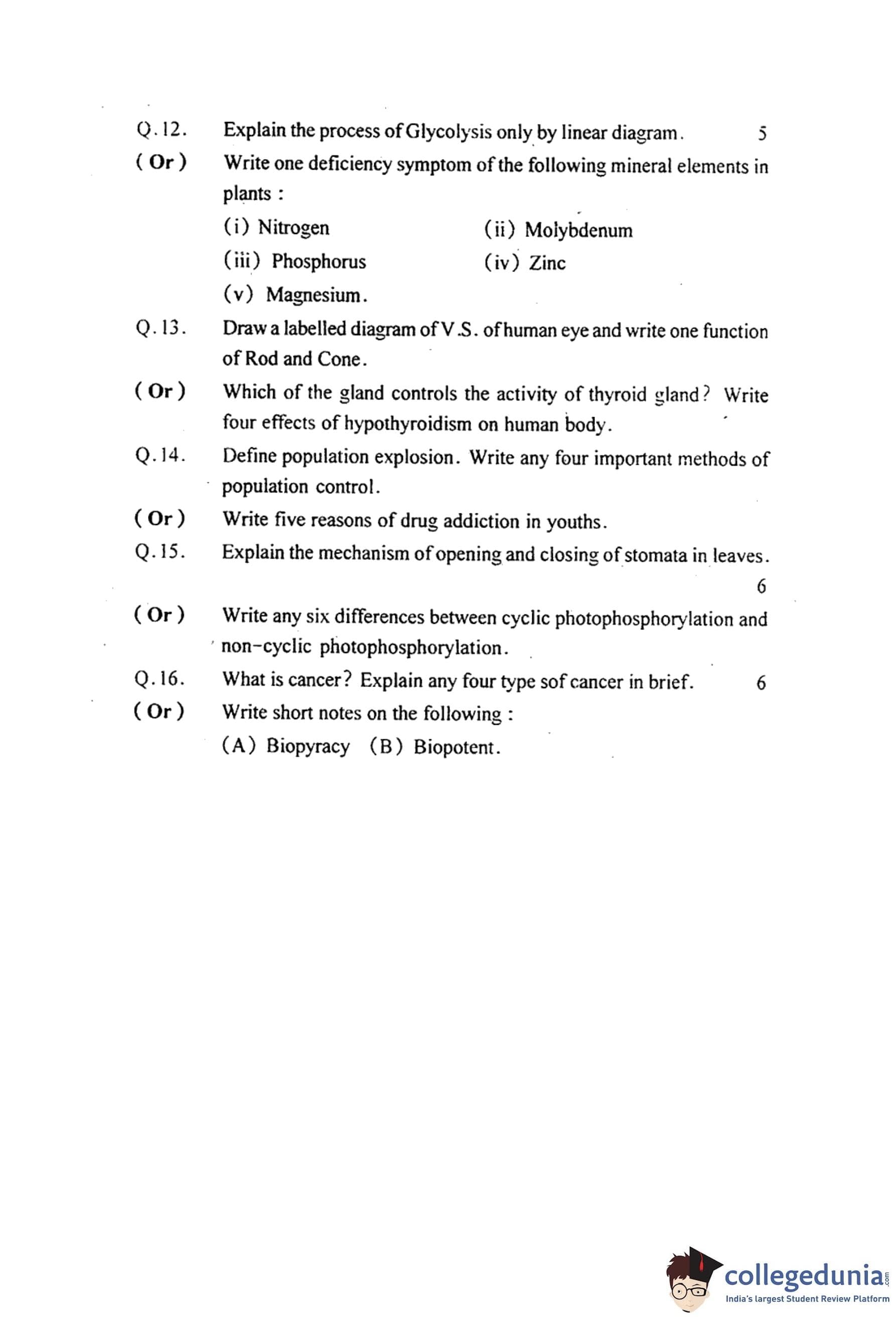 Q.12. Explain the process of Glycolysis only by linear diagram. 5

(Or) Write one deficiency symptom of the following mineral elements in plants :

(i) Nitrogen (ii) Molybdenum

(iii) Phosphorus (iv) Zinc

(v) Magnesium.

Q.13. Draw a labelled diagram of V.S. of human eye and write one function of Rod and Cone.

(Or) Which of the gland controls the activity of thyroid gland? Write four effects of hypothyroidism on human body.

Q.14. Define population explosion. Write any four important methods of population control.

(Or) Write five reasons of drug addiction in youths.

Q.15. Explain the mechanism of opening and closing of stomata in leaves. 6

(Or) Write any six differences between cyclic photophosphorylation and non-cyclic photophosphorylation.

Q.16. What is cancer? Explain any four type sof cancer in brief. 6

(Or) Write short notes on the following :

(A) Biopyracy (B) Biopotent.

collegedunia.com
India's largest Student Review Platform